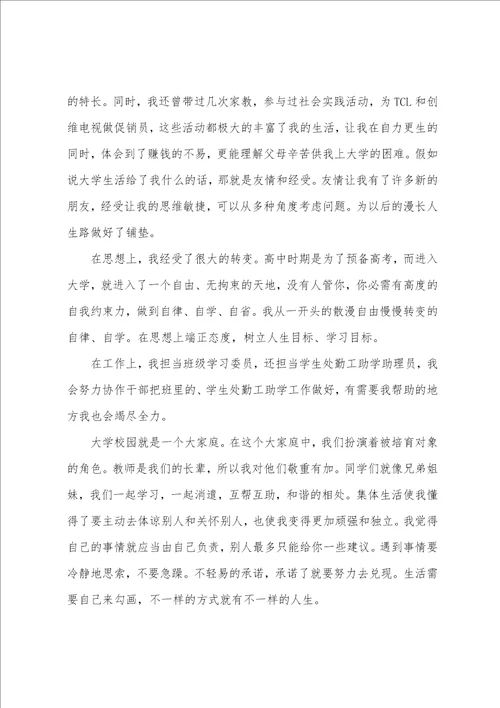 的特长。同时，我还曾带过几次家教，参与过社会实践活动，为TCL和创维电视做促销员，这些活动都极大的丰富了我的生活，让我在自力更生的同时，体会到了赚钱的不易，更能理解父母辛苦供我上大学的困难。假如说大学生活给了我什么的话，那就是友情和经受。友情让我有了许多新的朋友，经受让我的思维敏捷，可以从多种角度考虑问题。为以后的漫长人生路做好了铺垫。

在思想上，我经受了很大的转变。高中时期是为了预备高考，而进入大学，就进入了一个自由、无拘束的天地，没有人管你，你必需有高度的自我约束力，做到自律、自学、自省。我从一开头的散漫自由慢慢转变的自律、自学。在思想上端正态度，树立人生目标、学习目标。

在工作上，我担当班级学习委员，还担当学生处勤工助学助理员，我会努力协作干部把班里的、学生处勤工助学工作做好，有需要我帮助的地方我也会竭尽全力。

大学校园就是一个大家庭。在这个大家庭中，我们扮演着被培育对象的角色。教师是我们的长辈，所以我对他们敬重有加。同学们就像兄弟姐妹，我们一起学习，一起消遣，互帮互助，和谐的相处。集体生活使我懂得了要主动去体谅别人和关怀别人，也使我变得更加顽强和独立。我觉得自己的事情就应当由自己负责，别人最多只能给你一些建议。遇到事情要冷静地思索，不要急躁。不轻易的承诺，承诺了就要努力去兑现。生活需要自己来勾画，不一样的方式就有不一样的人生。